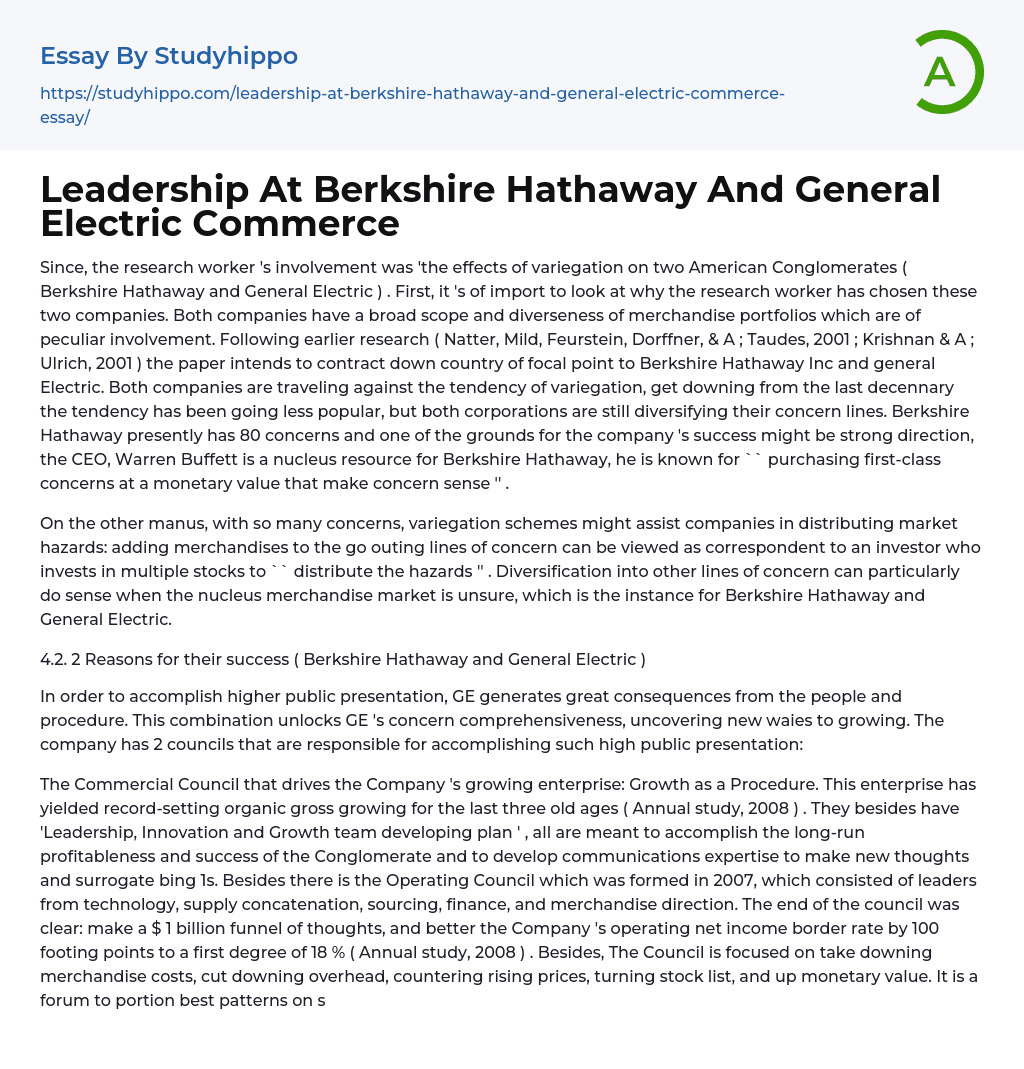 Essay By Studyhippo

https://studyhippo.com/leadership-at-berkshire-hathaway-and-general-electric-commerce-essay/

A

Leadership At Berkshire Hathaway And General Electric Commerce

Since, the research worker 's involvement was 'the effects of variegation on two American Conglomerates ( Berkshire Hathaway and General Electric ) . First, it 's of import to look at why the research worker has chosen these two companies. Both companies have a broad scope and diverseness of merchandise portfolios which are of peculiar involvement. Following earlier research ( Natter, Mild, Feurstein, Dorffner, & A ; Taudes, 2001 ; Krishnan & A ; Ulrich, 2001 ) the paper intends to contract down country of focal point to Berkshire Hathaway Inc and general Electric. Both companies are traveling against the tendency of variegation, get downing from the last decennary the tendency has been going less popular, but both corporations are still diversifying their concern lines. Berkshire Hathaway presently has 80 concerns and one of the grounds for the company 's success might be strong direction, the CEO, Warren Buffett is a nucleus resource for Berkshire Hathaway, he is known for `` purchasing first-class concerns at a monetary value that make concern sense '' .

On the other manus, with so many concerns, variegation schemes might assist companies in distributing market hazards: adding merchandises to the go outing lines of concern can be viewed as correspondent to an investor who invests in multiple stocks to `` distribute the hazards '' . Diversification into other lines of concern can particularly do sense when the nucleus merchandise market is unsure, which is the instance for Berkshire Hathaway and General Electric.

4.2. 2 Reasons for their success ( Berkshire Hathaway and General Electric )

In order to accomplish higher public presentation, GE generates great consequences from the people and procedure. This combination unlocks GE 's concern comprehensiveness, uncovering new waies to growing. The company has 2 councils that are responsible for accomplishing such high public presentation:

The Commercial Council that drives the Company 's growing enterprise: Growth as a Procedure. This enterprise has yielded record-setting organic gross growing for the last three old ages ( Annual study, 2008 ) . They besides have 'Leadership, Innovation and Growth team developing plan ' , all are meant to accomplish the long-run profitableness and success of the Conglomerate and to develop communications expertise to make new thoughts and surrogate bing 1s. Besides there is the Operating Council which was formed in 2007, which consisted of leaders from technology, supply concatenation, sourcing, finance, and merchandise direction. The end of the council was clear: make a $ 1 billion funnel of thoughts, and better the Company 's operating net income border rate by 100 footing points to a first degree of 18 % ( Annual study, 2008 ) . Besides, The Council is focused on take downing merchandise costs, cut downing overhead, countering rising prices, turning stock list, and up monetary value. It is a forum to portion best patterns on s